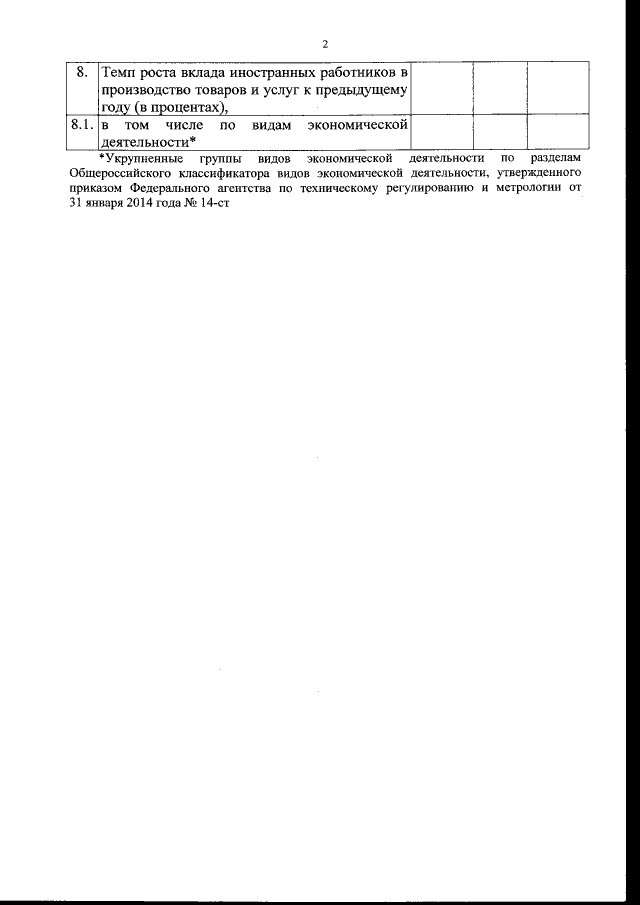 2

| 8. | Темп роста вклада иностранных работников в производство товаров и услуг к предыдущему году (в процентах), | | | |
|---|---|---|---|---|
| 8.1. | в том числе по видам экономической деятельности* | | | |

*Укрупненные группы видов экономической деятельности по разделам Общероссийского классификатора видов экономической деятельности, утвержденного приказом Федерального агентства по техническому регулированию и метрологии от 31 января 2014 года № 14-ст